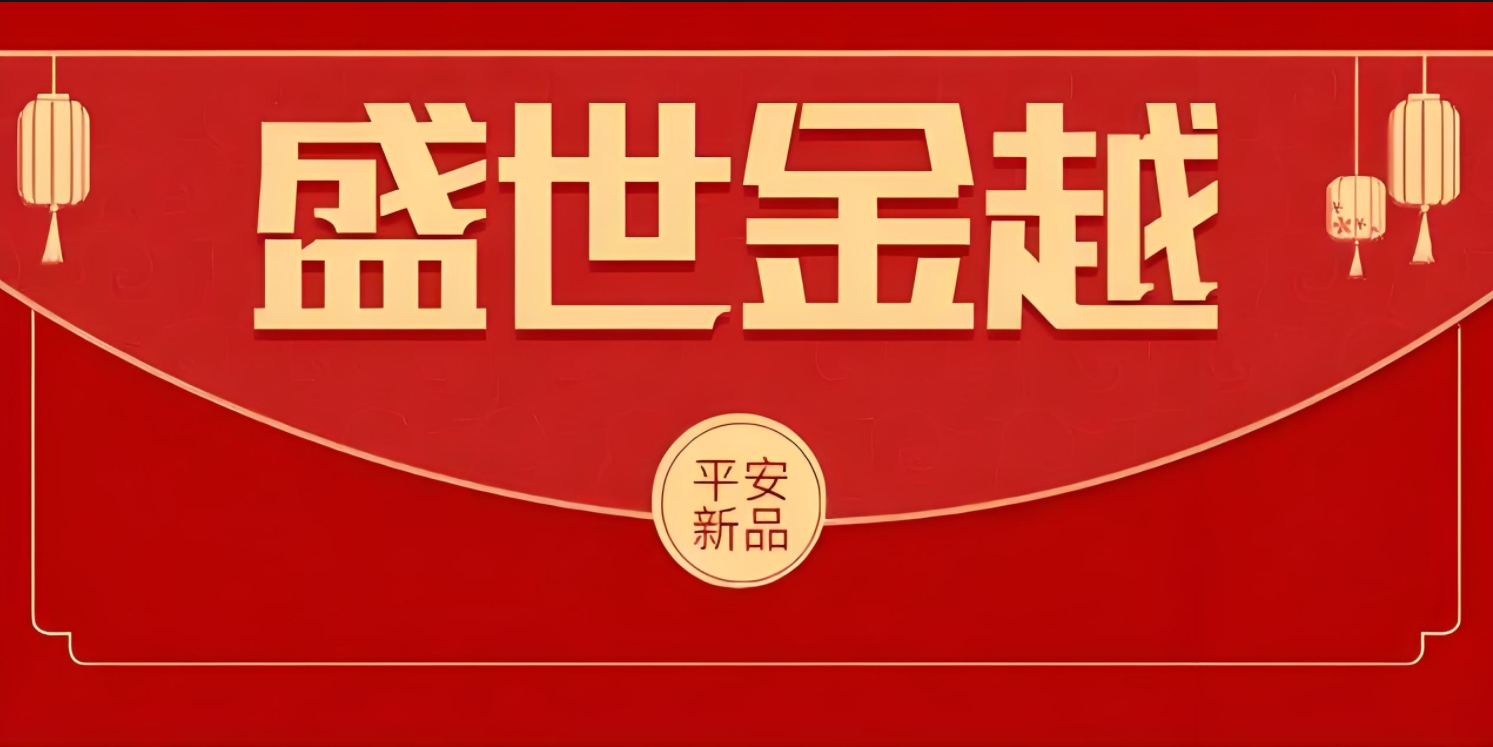 盛世金越

平安
新品